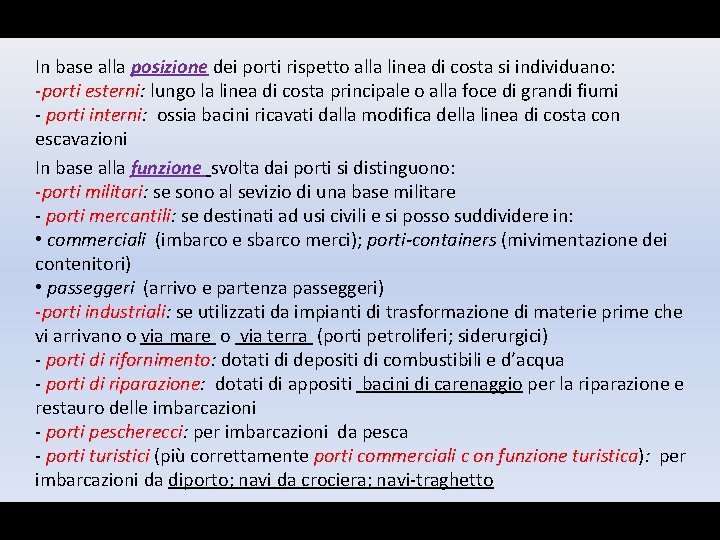 In base alla posizione dei porti rispetto alla linea di costa si individuano:
-porti esterni: lungo la linea di costa principale o alla foce di grandi fiumi
- porti interni: ossia bacini ricavati dalla modifica della linea di costa con escavazioni

In base alla funzione svolta dai porti si distinguono:
-porti militari: se sono al sevizio di una base militare
- porti mercantili: se destinati ad usi civili e si posso suddividere in:
• commerciali (imbarco e sbarco merci); porti-containers (mivimentazione dei contenitori)
• passeggeri (arrivo e partenza passeggeri)
-porti industriali: se utilizzati da impianti di trasformazione di materie prime che vi arrivano o via mare o via terra (porti petroliferi; siderurgici)
- porti di rifornimento: dotati di depositi di combustibili e d'acqua
- porti di riparazione: dotati di appositi bacini di carenaggio per la riparazione e restauro delle imbarcazioni
- porti pescherecci: per imbarcazioni da pesca
- porti turistici (più correttamente porti commerciali c on funzione turistica): per imbarcazioni da diporto; navi da crociera; navi-traghetto